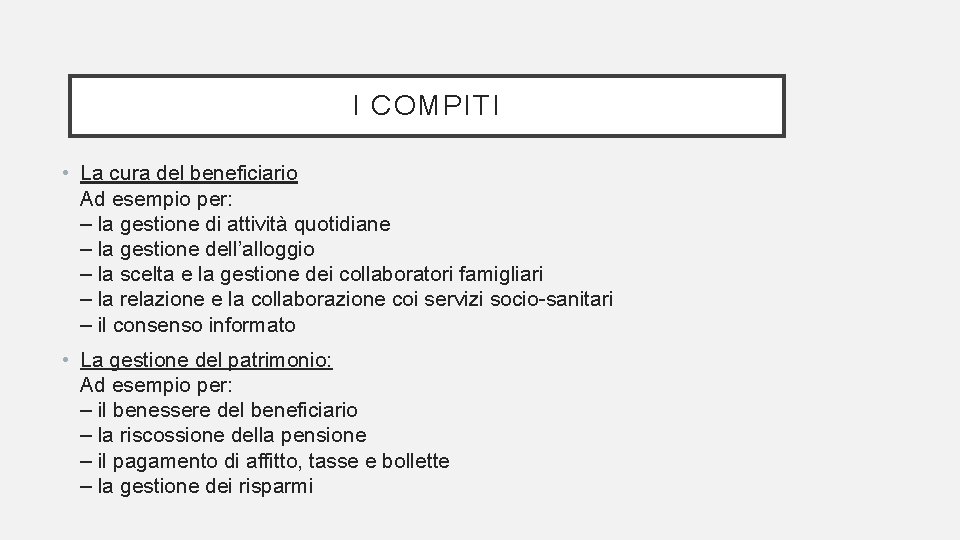 I COMPITI

• La cura del beneficiario
Ad esempio per:
– la gestione di attività quotidiane
– la gestione dell’alloggio
– la scelta e la gestione dei collaboratori famigliari
– la relazione e la collaborazione coi servizi socio-sanitari
– il consenso informato

• La gestione del patrimonio:
Ad esempio per:
– il benessere del beneficiario
– la riscossione della pensione
– il pagamento di affitto, tasse e bollette
– la gestione dei risparmi